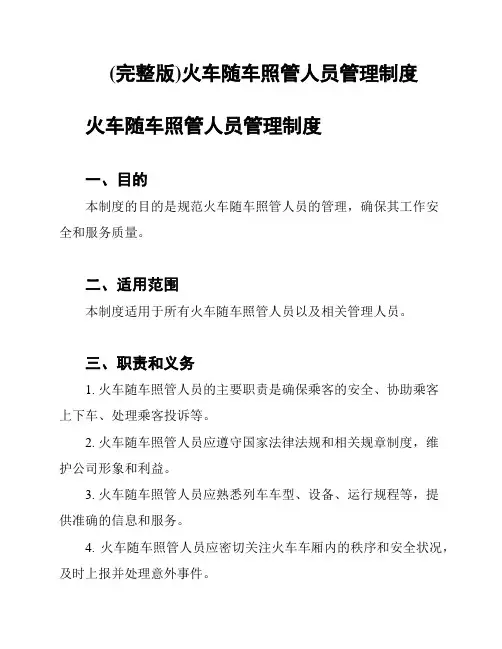 (完整版)火车随车照管人员管理制度

火车随车照管人员管理制度

一、目的

本制度的目的是规范火车随车照管人员的管理，确保其工作安全和服务质量。

二、适用范围

本制度适用于所有火车随车照管人员以及相关管理人员。

三、职责和义务

1. 火车随车照管人员的主要职责是确保乘客的安全、协助乘客上下车、处理乘客投诉等。

2. 火车随车照管人员应遵守国家法律法规和相关规章制度，维护公司形象和利益。

3. 火车随车照管人员应熟悉列车车型、设备、运行规程等，提供准确的信息和服务。

4. 火车随车照管人员应密切关注火车车厢内的秩序和安全状况，及时上报并处理意外事件。